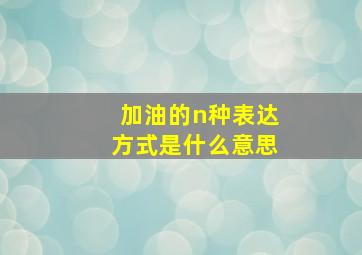 加油的n种表达方式是什么意思